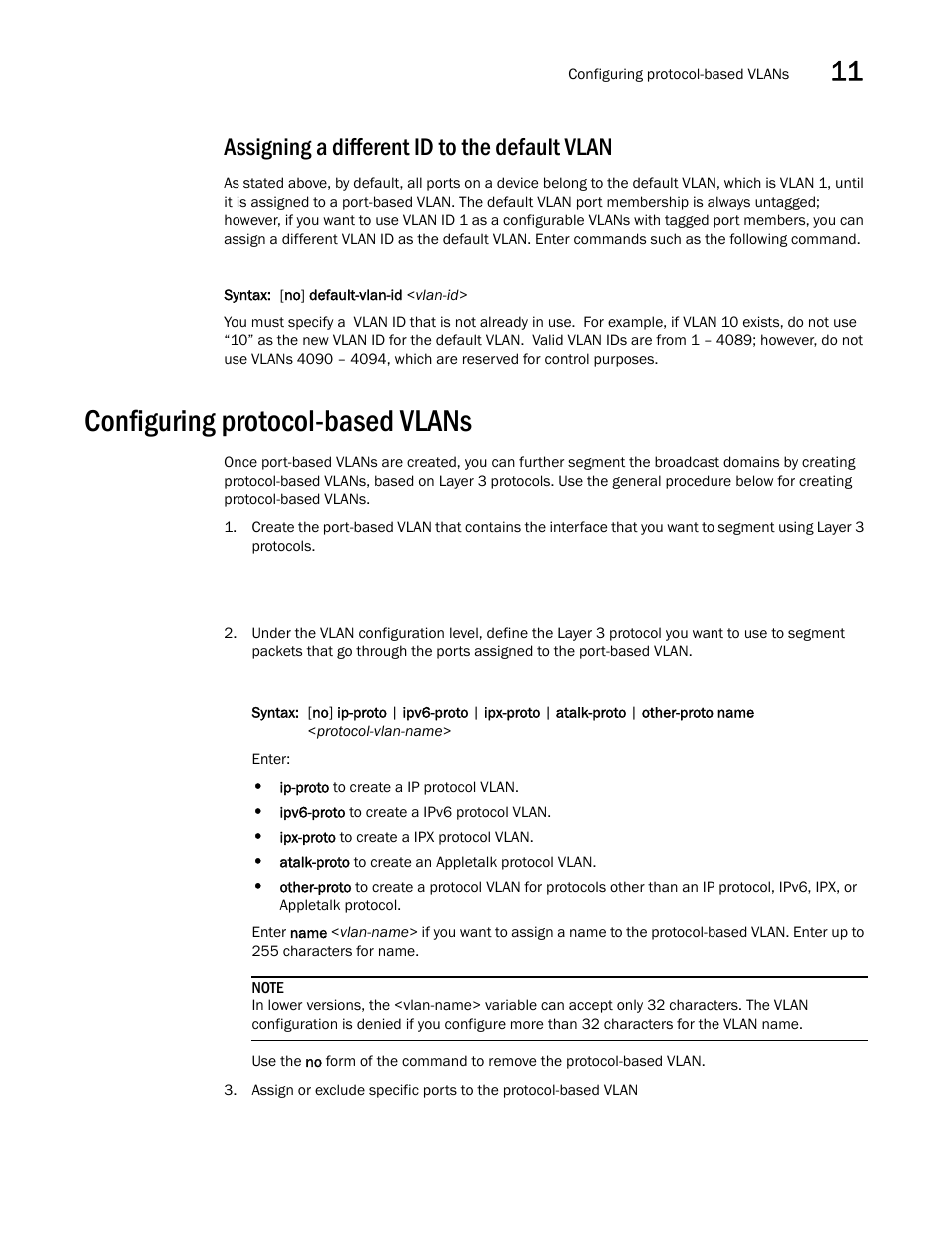 Configuring protocol-based VLANs 11

Assigning a different ID to the default VLAN

As stated above, by default, all ports on a device belong to the default VLAN, which is VLAN 1, until it is assigned to a port-based VLAN. The default VLAN port membership is always untagged; however, if you want to use VLAN ID 1 as a configurable VLANs with tagged port members, you can assign a different VLAN ID as the default VLAN. Enter commands such as the following command.

Syntax: [no] default-vlan-id <vlan-id>

You must specify a VLAN ID that is not already in use. For example, if VLAN 10 exists, do not use "10" as the new VLAN ID for the default VLAN. Valid VLAN IDs are from 1 – 4089; however, do not use VLANs 4090 – 4094, which are reserved for control purposes.

Configuring protocol-based VLANs

Once port-based VLANs are created, you can further segment the broadcast domains by creating protocol-based VLANs, based on Layer 3 protocols. Use the general procedure below for creating protocol-based VLANs.

1. Create the port-based VLAN that contains the interface that you want to segment using Layer 3 protocols.

2. Under the VLAN configuration level, define the Layer 3 protocol you want to use to segment packets that go through the ports assigned to the port-based VLAN.

Syntax: [no] ip-proto | ipv6-proto | ipx-proto | atalk-proto | other-proto name <protocol-vlan-name>

Enter:

• ip-proto to create a IP protocol VLAN.
• ipv6-proto to create a IPv6 protocol VLAN.
• ipx-proto to create a IPX protocol VLAN.
• atalk-proto to create an Appletalk protocol VLAN.
• other-proto to create a protocol VLAN for protocols other than an IP protocol, IPv6, IPX, or Appletalk protocol.

Enter name <vlan-name> if you want to assign a name to the protocol-based VLAN. Enter up to 255 characters for name.

NOTE
In lower versions, the <vlan-name> variable can accept only 32 characters. The VLAN configuration is denied if you configure more than 32 characters for the VLAN name.

Use the no form of the command to remove the protocol-based VLAN.

3. Assign or exclude specific ports to the protocol-based VLAN